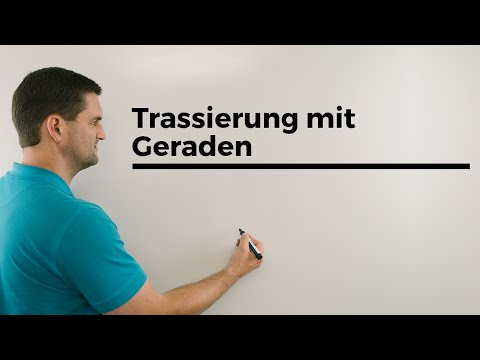 Trassierung mit Geraden